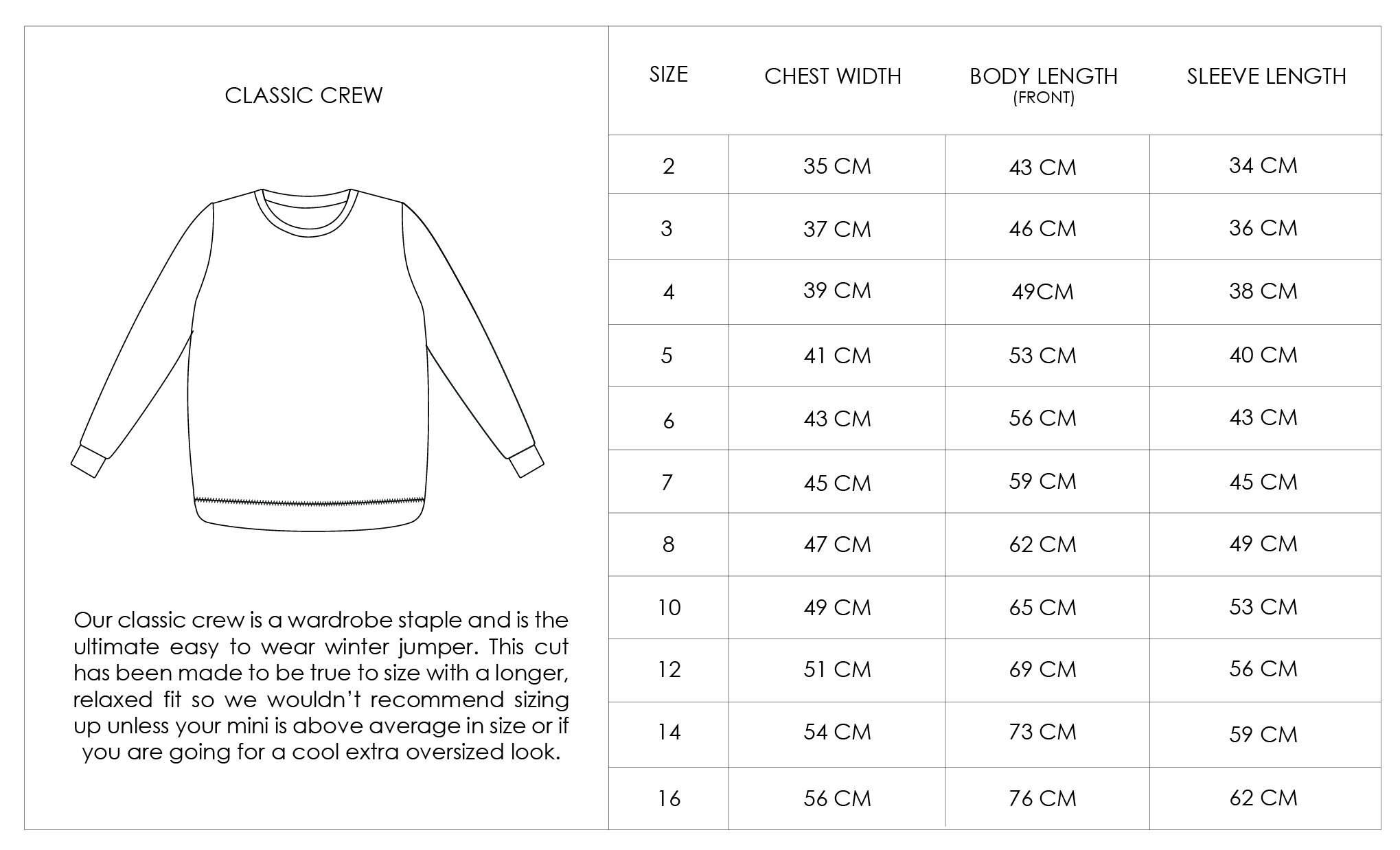 CLASSIC CREW

Our classic crew is a wardrobe staple and is the ultimate easy to wear winter jumper. This cut has been made to be true to size with a longer, relaxed fit so we wouldn't recommend sizing up unless your mini is above average in size or if you are going for a cool extra oversized look.

| SIZE | CHEST WIDTH | BODY LENGTH (FRONT) | SLEEVE LENGTH |
|---|---|---|---|
| 2 | 35 CM | 43 CM | 34 CM |
| 3 | 37 CM | 46 CM | 36 CM |
| 4 | 39 CM | 49CM | 38 CM |
| 5 | 41 CM | 53 CM | 40 CM |
| 6 | 43 CM | 56 CM | 43 CM |
| 7 | 45 CM | 59 CM | 45 CM |
| 8 | 47 CM | 62 CM | 49 CM |
| 10 | 49 CM | 65 CM | 53 CM |
| 12 | 51 CM | 69 CM | 56 CM |
| 14 | 54 CM | 73 CM | 59 CM |
| 16 | 56 CM | 76 CM | 62 CM |